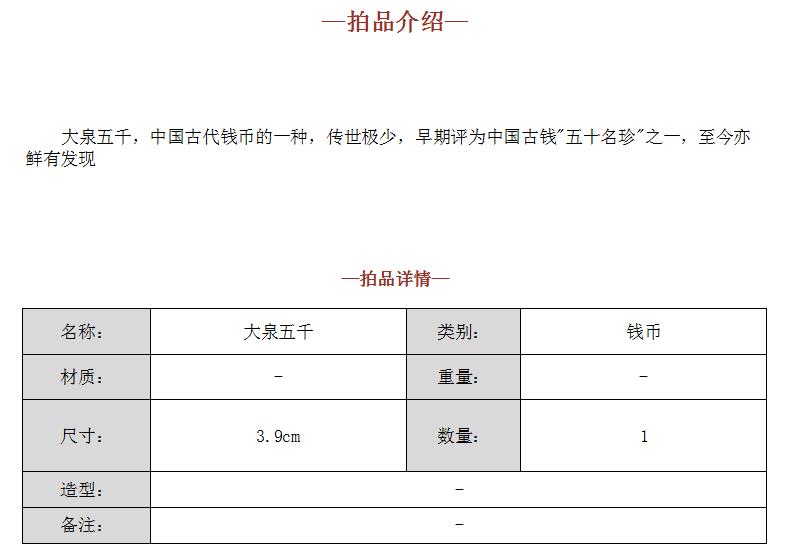 —拍品介绍—

大泉五千，中国古代钱币的一种，传世极少，早期评为中国古钱"五十名珍"之一，至今亦鲜有发现

—拍品详情—

| 名称： | 大泉五千 | 类别： | 钱币 |
|---|---|---|---|
| 材质： | - | 重量： | - |
| 尺寸： | 3.9cm | 数量： | 1 |
| 造型： | - | | |
| 备注： | - | | |